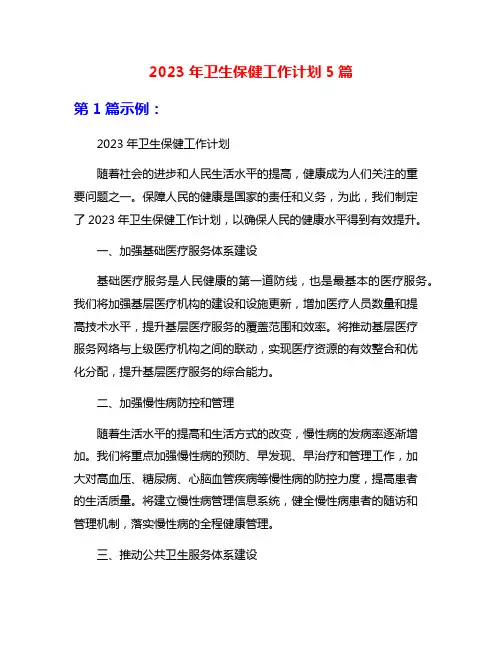 2023 年卫生保健工作计划 5 篇

第 1 篇示例：

2023 年卫生保健工作计划

随着社会的进步和人民生活水平的提高，健康成为人们关注的重要问题之一。保障人民的健康是国家的责任和义务，为此，我们制定了 2023 年卫生保健工作计划，以确保人民的健康水平得到有效提升。

一、加强基础医疗服务体系建设

基础医疗服务是人民健康的第一道防线，也是最基本的医疗服务。我们将加强基层医疗机构的建设和设施更新，增加医疗人员数量和提高技术水平，提升基层医疗服务的覆盖范围和效率。将推动基层医疗服务网络与上级医疗机构之间的联动，实现医疗资源的有效整合和优化分配，提升基层医疗服务的综合能力。

二、加强慢性病防控和管理

随着生活水平的提高和生活方式的改变，慢性病的发病率逐渐增加。我们将重点加强慢性病的预防、早发现、早治疗和管理工作，加大对高血压、糖尿病、心脑血管疾病等慢性病的防控力度，提高患者的生活质量。将建立慢性病管理信息系统，健全慢性病患者的随访和管理机制，落实慢性病的全程健康管理。

三、推动公共卫生服务体系建设